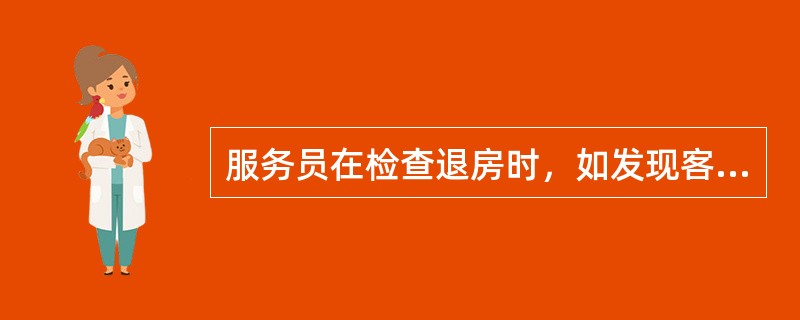 服务员在检查退房时，如发现客...